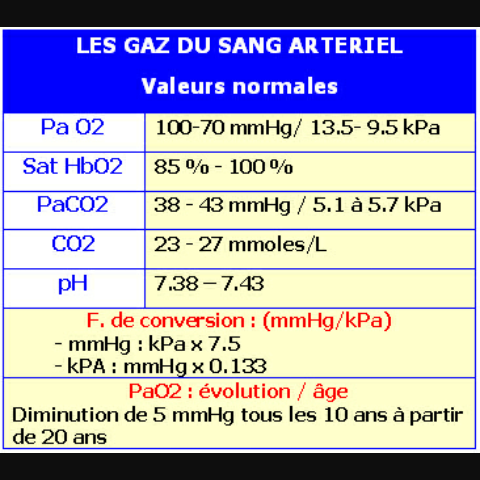 LES GAZ DU SANG ARTERIEL

Valeurs normales

| Pa O2 | 100-70 mmHg/ 13.5- 9.5 kPa |
|---|---|
| Sat HbO2 | 85 % - 100 % |
| PaCO2 | 38 - 43 mmHg / 5.1 à 5.7 kPa |
| CO2 | 23 - 27 mmoles/L |
| pH | 7.38 – 7.43 |

F. de conversion : (mmHg/kPa)
- mmHg : kPa x 7.5
- kPA : mmHg x 0.133

PaO2 : évolution / âge
Diminution de 5 mmHg tous les 10 ans à partir de 20 ans